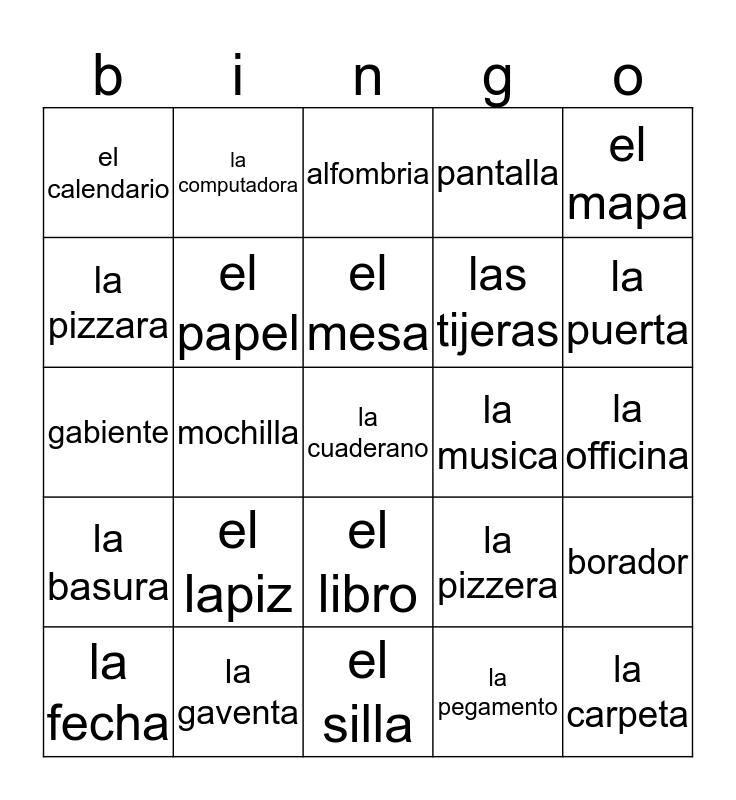 | b | i | n | g | o |
|---|---|---|---|---|
| el calendario | la computadora | alfombria | pantalla | el mapa |
| la pizzara | el papel | el mesa | las tijeras | la puerta |
| gabiente | mochilla | la cuaderano | la musica | la officina |
| la basura | el lapiz | el libro | la pizzera | borador |
| la fecha | la gaventa | el silla | la pegamento | la carpeta |